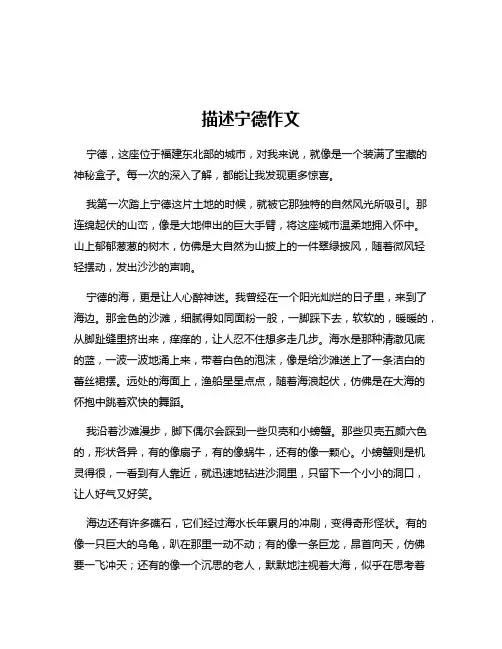 描述宁德作文

宁德，这座位于福建东北部的城市，对我来说，就像是一个装满了宝藏的神秘盒子。每一次的深入了解，都能让我发现更多惊喜。

我第一次踏上宁德这片土地的时候，就被它那独特的自然风光所吸引。那连绵起伏的山峦，像是大地伸出的巨大手臂，将这座城市温柔地拥入怀中。山上郁郁葱葱的树木，仿佛是大自然为山披上的一件翠绿披风，随着微风轻轻摆动，发出沙沙的声响。

宁德的海，更是让人心醉神迷。我曾经在一个阳光灿烂的日子里，来到了海边。那金色的沙滩，细腻得如同面粉一般，一脚踩下去，软软的，暖暖的，从脚趾缝里挤出来，痒痒的，让人忍不住想多走几步。海水是那种清澈见底的蓝，一波一波地涌上来，带着白色的泡沫，像是给沙滩送上了一条洁白的蕾丝裙摆。远处的海面上，渔船星星点点，随着海浪起伏，仿佛是在大海的怀抱中跳着欢快的舞蹈。

我沿着沙滩漫步，脚下偶尔会踩到一些贝壳和小螃蟹。那些贝壳五颜六色的，形状各异，有的像扇子，有的像蜗牛，还有的像一颗心。小螃蟹则是机灵得很，一看到有人靠近，就迅速地钻进沙洞里，只留下一个小小的洞口，让人好气又好笑。

海边还有许多礁石，它们经过海水长年累月的冲刷，变得奇形怪状。有的像一只巨大的乌龟，趴在那里一动不动；有的像一条巨龙，昂首向天，仿佛要一飞冲天；还有的像一个沉思的老人，默默地注视着大海，似乎在思考着